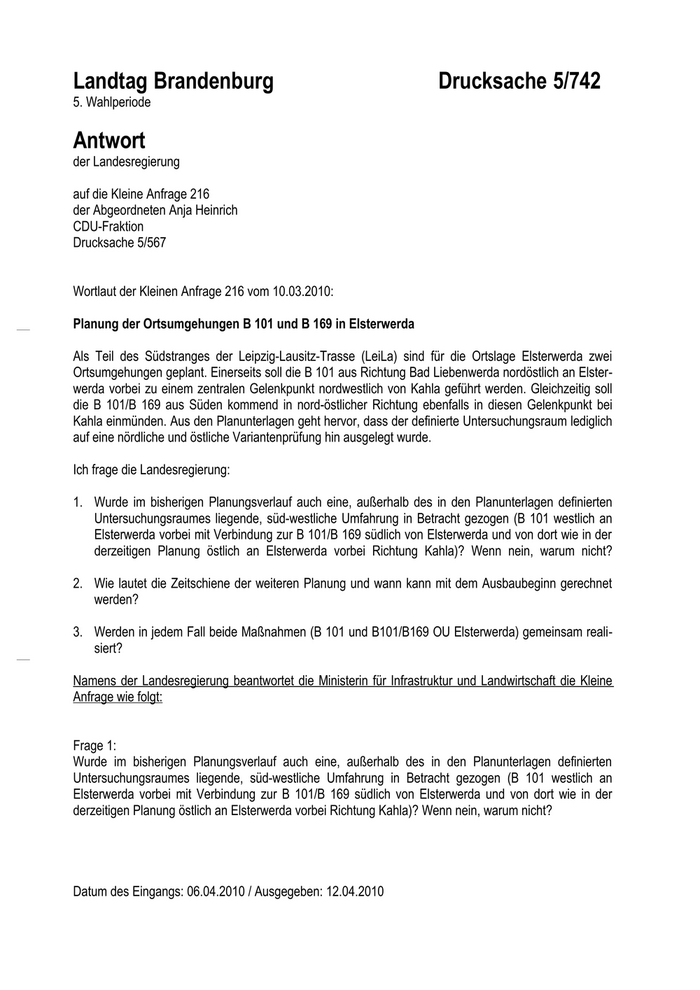 Landtag Brandenburg Drucksache 5/742
5. Wahlperiode

Antwort
der Landesregierung

auf die Kleine Anfrage 216
der Abgeordneten Anja Heinrich
CDU-Fraktion
Drucksache 5/567

Wortlaut der Kleinen Anfrage 216 vom 10.03.2010:

Planung der Ortsumgehungen B 101 und B 169 in Elsterwerda

Als Teil des Südstranges der Leipzig-Lausitz-Trasse (LeiLa) sind für die Ortslage Elsterwerda zwei Ortsumgehungen geplant. Einerseits soll die B 101 aus Richtung Bad Liebenwerda nordöstlich an Elsterwerda vorbei zu einem zentralen Gelenkpunkt nordwestlich von Kahla geführt werden. Gleichzeitig soll die B 101/B 169 aus Süden kommend in nord-östlicher Richtung ebenfalls in diesen Gelenkpunkt bei Kahla einmünden. Aus den Planunterlagen geht hervor, dass der definierte Untersuchungsraum lediglich auf eine nördliche und östliche Variantenprüfung hin ausgelegt wurde.

Ich frage die Landesregierung:

1. Wurde im bisherigen Planungsverlauf auch eine, außerhalb des in den Planunterlagen definierten Untersuchungsraumes liegende, süd-westliche Umfahrung in Betracht gezogen (B 101 westlich an Elsterwerda vorbei mit Verbindung zur B 101/B 169 südlich von Elsterwerda und von dort wie in der derzeitigen Planung östlich an Elsterwerda vorbei Richtung Kahla)? Wenn nein, warum nicht?

2. Wie lautet die Zeitschiene der weiteren Planung und wann kann mit dem Ausbaubeginn gerechnet werden?

3. Werden in jedem Fall beide Maßnahmen (B 101 und B101/B169 OU Elsterwerda) gemeinsam realisiert?

Namens der Landesregierung beantwortet die Ministerin für Infrastruktur und Landwirtschaft die Kleine Anfrage wie folgt:

Frage 1:
Wurde im bisherigen Planungsverlauf auch eine, außerhalb des in den Planunterlagen definierten Untersuchungsraumes liegende, süd-westliche Umfahrung in Betracht gezogen (B 101 westlich an Elsterwerda vorbei mit Verbindung zur B 101/B 169 südlich von Elsterwerda und von dort wie in der derzeitigen Planung östlich an Elsterwerda vorbei Richtung Kahla)? Wenn nein, warum nicht?

Datum des Eingangs: 06.04.2010 / Ausgegeben: 12.04.2010